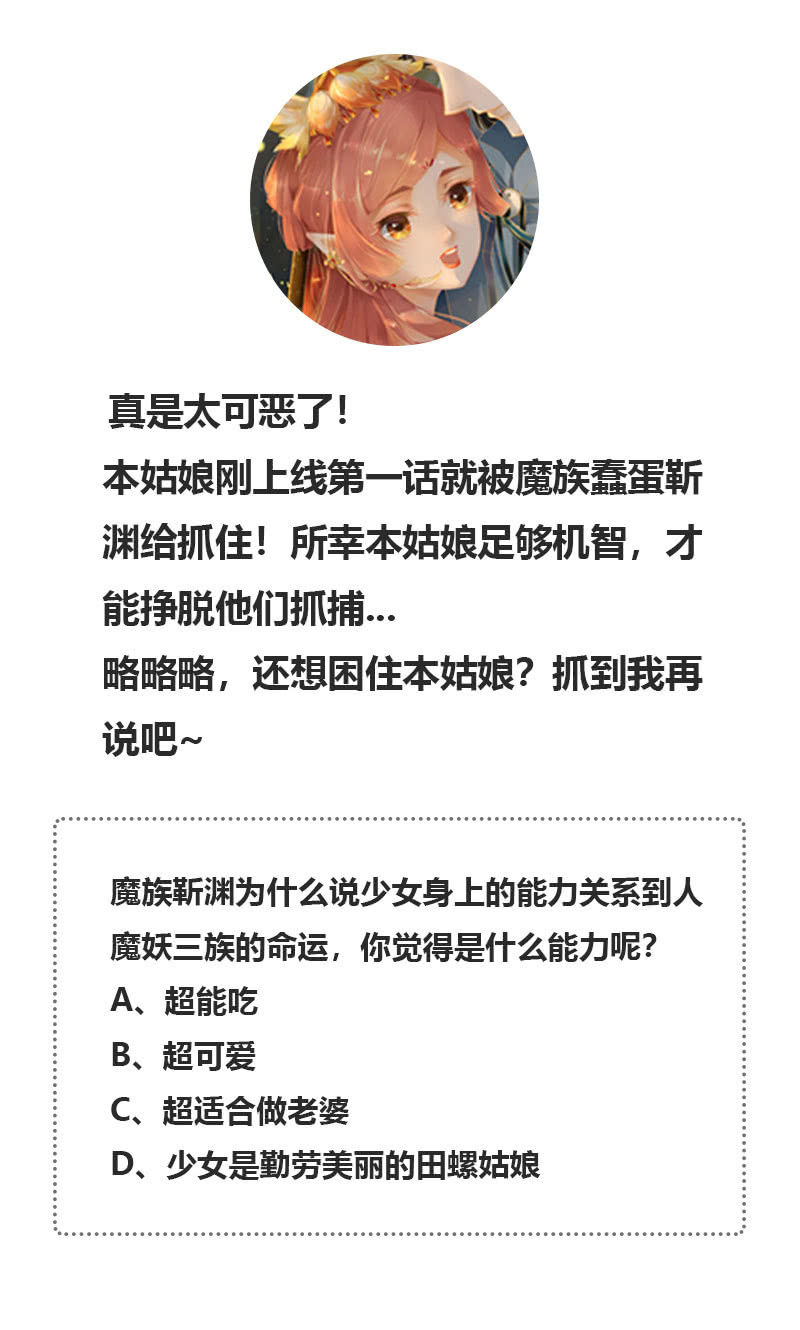 真是太可恶了！

本姑娘刚上线第一话就被魔族蠢蛋靳渊给抓住！所幸本姑娘足够机智，才能挣脱他们抓捕...

略略略，还想困住本姑娘？抓到我再说吧~

魔族靳渊为什么说少女身上的能力关系到人魔妖三族的命运，你觉得是什么能力呢？

A、超能吃

B、超可爱

C、超适合做老婆

D、少女是勤劳美丽的田螺姑娘